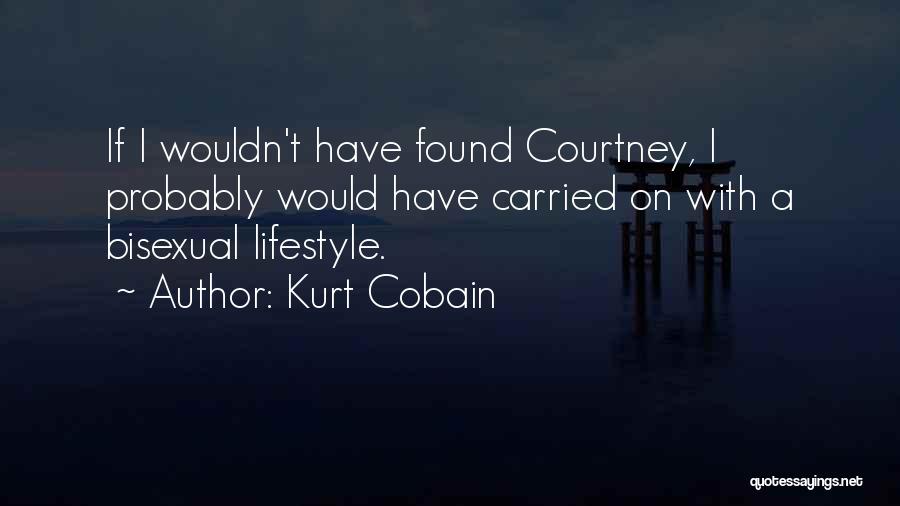 If I wouldn't have found Courtney, I probably would have carried on with a bisexual lifestyle.

~ Author: Kurt Cobain

quotessayings.net